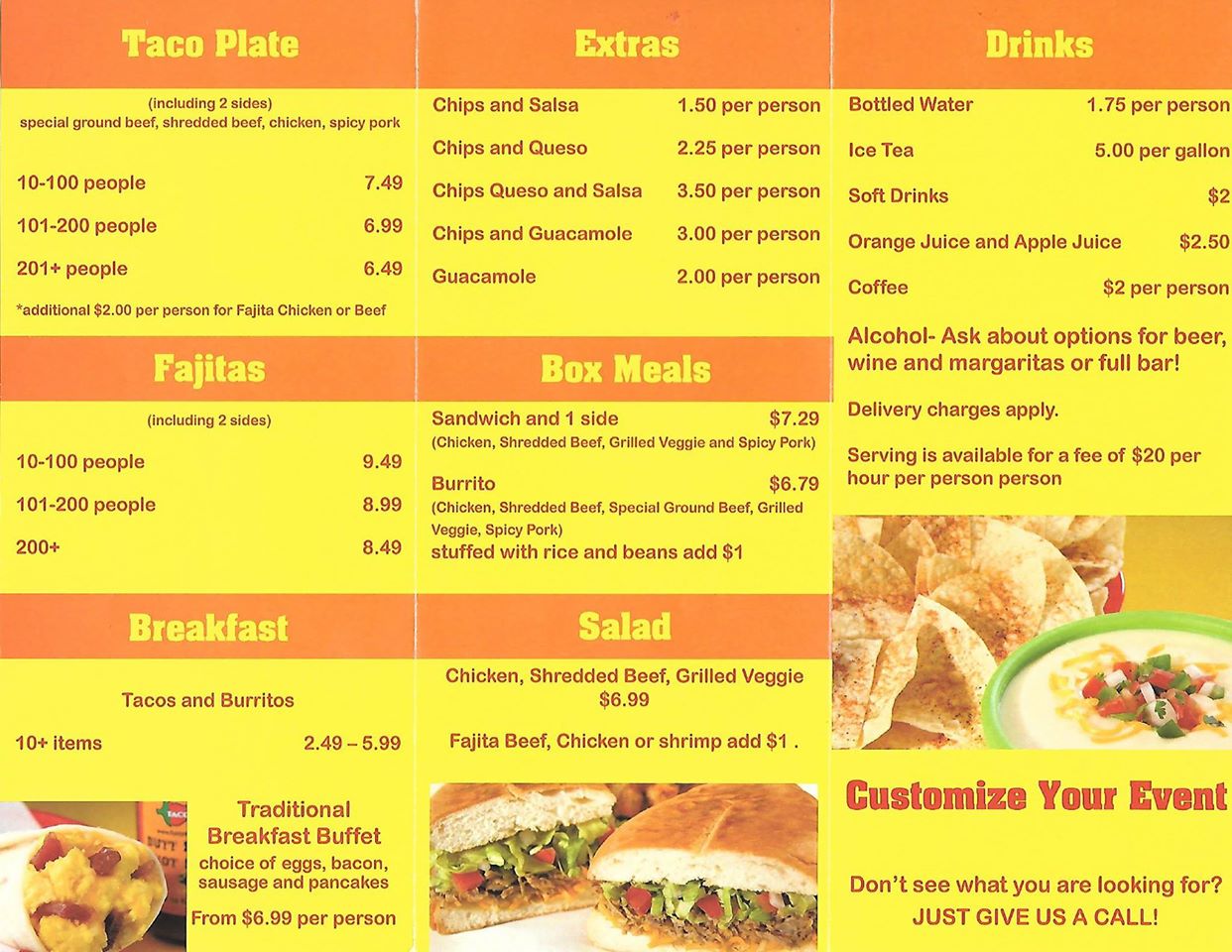 Taco Plate

(including 2 sides)
special ground beef, shredded beef, chicken, spicy pork

10-100 people 7.49

101-200 people 6.99

201+ people 6.49

*additional $2.00 per person for Fajita Chicken or Beef

Fajitas

(including 2 sides)

10-100 people 9.49

101-200 people 8.99

200+ 8.49

Breakfast

Tacos and Burritos

10+ items 2.49 – 5.99

Traditional Breakfast Buffet
choice of eggs, bacon, sausage and pancakes

From $6.99 per person

Extras

Chips and Salsa 1.50 per person

Chips and Queso 2.25 per person

Chips Queso and Salsa 3.50 per person

Chips and Guacamole 3.00 per person

Guacamole 2.00 per person

Box Meals

Sandwich and 1 side $7.29
(Chicken, Shredded Beef, Grilled Veggie and Spicy Pork)

Burrito $6.79
(Chicken, Shredded Beef, Special Ground Beef, Grilled Veggie, Spicy Pork)
stuffed with rice and beans add $1

Salad

Chicken, Shredded Beef, Grilled Veggie
$6.99

Fajita Beef, Chicken or shrimp add $1 .

Drinks

Bottled Water 1.75 per person

Ice Tea 5.00 per gallon

Soft Drinks $2

Orange Juice and Apple Juice $2.50

Coffee $2 per person

Alcohol- Ask about options for beer, wine and margaritas or full bar!

Delivery charges apply.

Serving is available for a fee of $20 per hour per person person

Customize Your Event

Don't see what you are looking for?
JUST GIVE US A CALL!